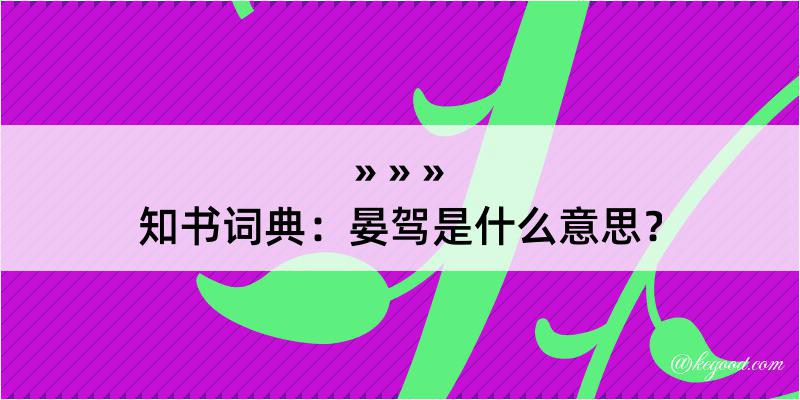 » » »
知书词典：晏驾是什么意思？

@kegood.com